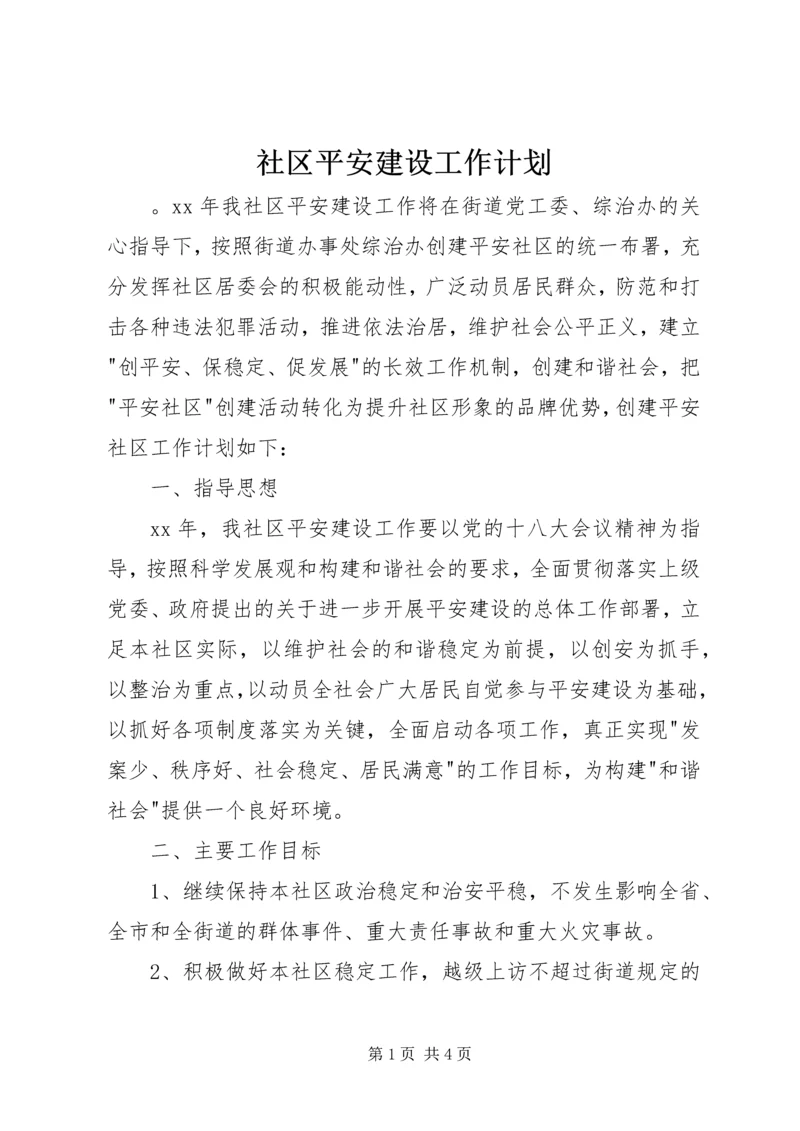 社区平安建设工作计划

。xx 年我社区平安建设工作将在街道党工委、综治办的关心指导下，按照街道办事处综治办创建平安社区的统一布署，充分发挥社区居委会的积极能动性，广泛动员居民群众，防范和打击各种违法犯罪活动，推进依法治居，维护社会公平正义，建立"创平安、保稳定、促发展"的长效工作机制，创建和谐社会，把"平安社区"创建活动转化为提升社区形象的品牌优势，创建平安社区工作计划如下：

一、指导思想

xx 年，我社区平安建设工作要以党的十八大会议精神为指导，按照科学发展观和构建和谐社会的要求，全面贯彻落实上级党委、政府提出的关于进一步开展平安建设的总体工作部署，立足本社区实际，以维护社会的和谐稳定为前提，以创安为抓手，以整治为重点，以动员全社会广大居民自觉参与平安建设为基础，以抓好各项制度落实为关键，全面启动各项工作，真正实现"发案少、秩序好、社会稳定、居民满意"的工作目标，为构建"和谐社会"提供一个良好环境。

二、主要工作目标

1、继续保持本社区政治稳定和治安平稳，不发生影响全省、全市和全街道的群体事件、重大责任事故和重大火灾事故。

2、积极做好本社区稳定工作，越级上访不超过街道规定的

第 1 页 共 4 页